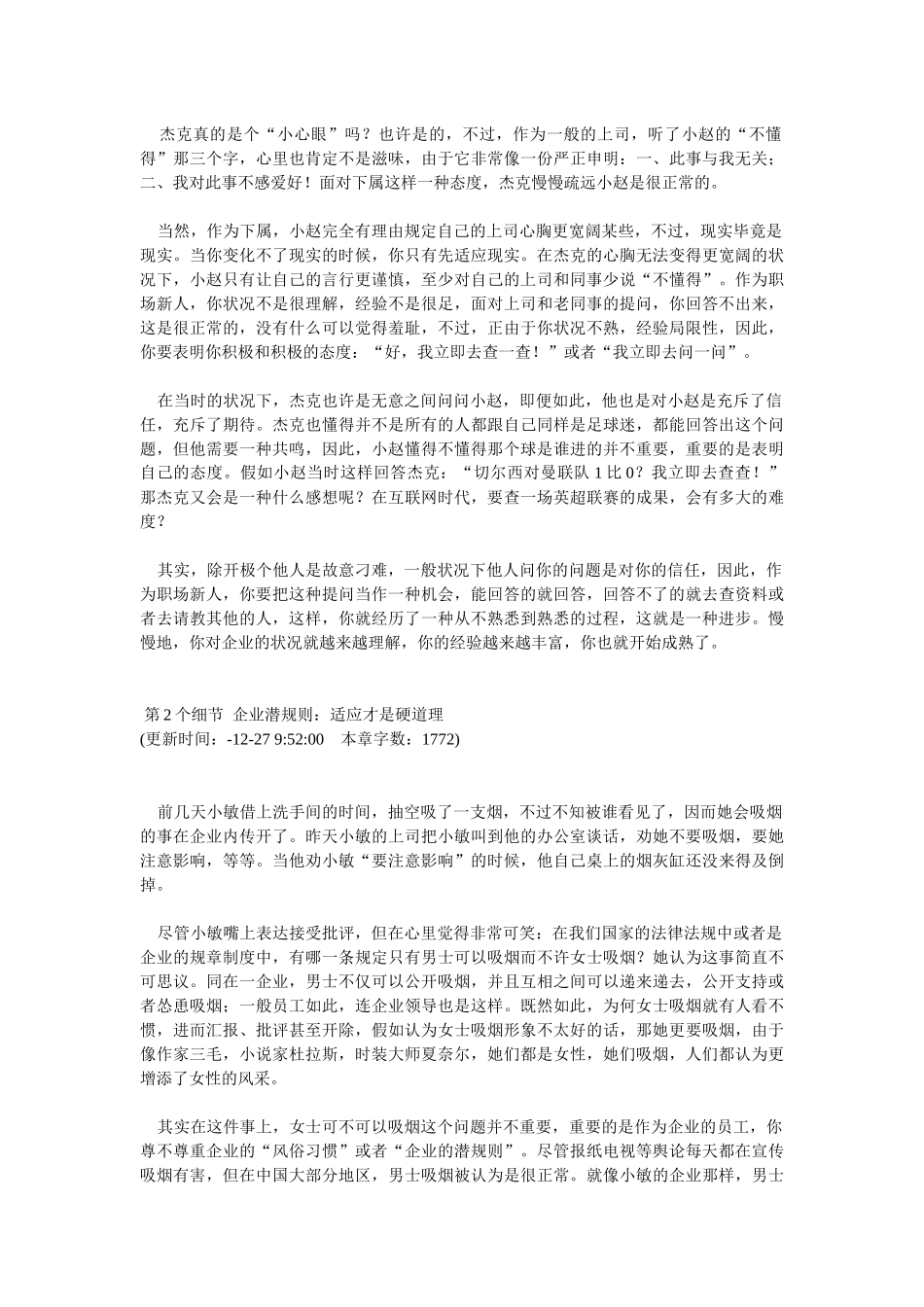 杰克真的是个“小心眼”吗？也许是的，不过，作为一般的上司，听了小赵的“不懂得”那三个字，心里也肯定不是滋味，由于它非常像一份严正申明：一、此事与我无关；二、我对此事不感爱好！面对下属这样一种态度，杰克慢慢疏远小赵是很正常的。

当然，作为下属，小赵完全有理由规定自己的上司心胸更宽阔某些，不过，现实毕竟是现实。当你变化不了现实的时候，你只有先适应现实。在杰克的心胸无法变得更宽阔的状况下，小赵只有让自己的言行更谨慎，至少对自己的上司和同事少说“不懂得”。作为职场新人，你状况不是很理解，经验不是很足，面对上司和老同事的提问，你回答不出来，这是很正常的，没有什么可以觉得羞耻，不过，正由于你状况不熟，经验局限性，因此，你要表明你积极和积极的态度：“好，我立即去查一查！”或者“我立即去问一问”。

在当时的状况下，杰克也许是无意之间问问小赵，即便如此，他也是对小赵是充斥了信任，充斥了期待。杰克也懂得并不是所有的人都跟自己同样是足球迷，都能回答出这个问题，但他需要一种共鸣，因此，小赵懂得不懂得那个球是谁进的并不重要，重要的是表明自己的态度。假如小赵当时这样回答杰克：“切尔西对曼联队 1 比 0？我立即去查查！”那杰克又会是一种什么感想呢？在互联网时代，要查一场英超联赛的成果，会有多大的难度？

其实，除开极个他人是故意刁难，一般状况下他人问你的问题是对你的信任，因此，作为职场新人，你要把这种提问当作一种机会，能回答的就回答，回答不了的就去查资料或者去请教其他的人，这样，你就经历了一种从不熟悉到熟悉的过程，这就是一种进步。慢慢地，你对企业的状况就越来越理解，你的经验越来越丰富，你也就开始成熟了。

第 2 个细节 企业潜规则：适应才是硬道理
(更新时间：-12-27 9:52:00 本章字数：1772)

前几天小敏借上洗手间的时间，抽空吸了一支烟，不过不知被谁看见了，因而她会吸烟的事在企业内传开了。昨天小敏的上司把小敏叫到他的办公室谈话，劝她不要吸烟，要她注意影响，等等。当他劝小敏“要注意影响”的时候，他自己桌上的烟灰缸还没来得及倒掉。

尽管小敏嘴上表达接受批评，但在心里觉得非常可笑：在我们国家的法律法规中或者是企业的规章制度中，有哪一条规定只有男士可以吸烟而不许女士吸烟？她认为这事简直不可思议。同在一企业，男士不仅可以公开吸烟，并且互相之间可以递来递去，公开支持或者怂恿吸烟；一般员工如此，连企业领导也是这样。既然如此，为何女士吸烟就有人看不惯，进而汇报、批评甚至开除，假如认为女士吸烟形象不太好的话，那她更要吸烟，由于像作家三毛，小说家杜拉斯，时装大师夏奈尔，她们都是女性，她们吸烟，人们都认为更增添了女性的风采。

其实在这件事上，女士可不可以吸烟这个问题并不重要，重要的是作为企业的员工，你尊不尊重企业的“风俗习惯”或者“企业的潜规则”。尽管报纸电视等舆论每天都在宣传吸烟有害，但在中国大部分地区，男士吸烟被认为是很正常。就像小敏的企业那样，男士